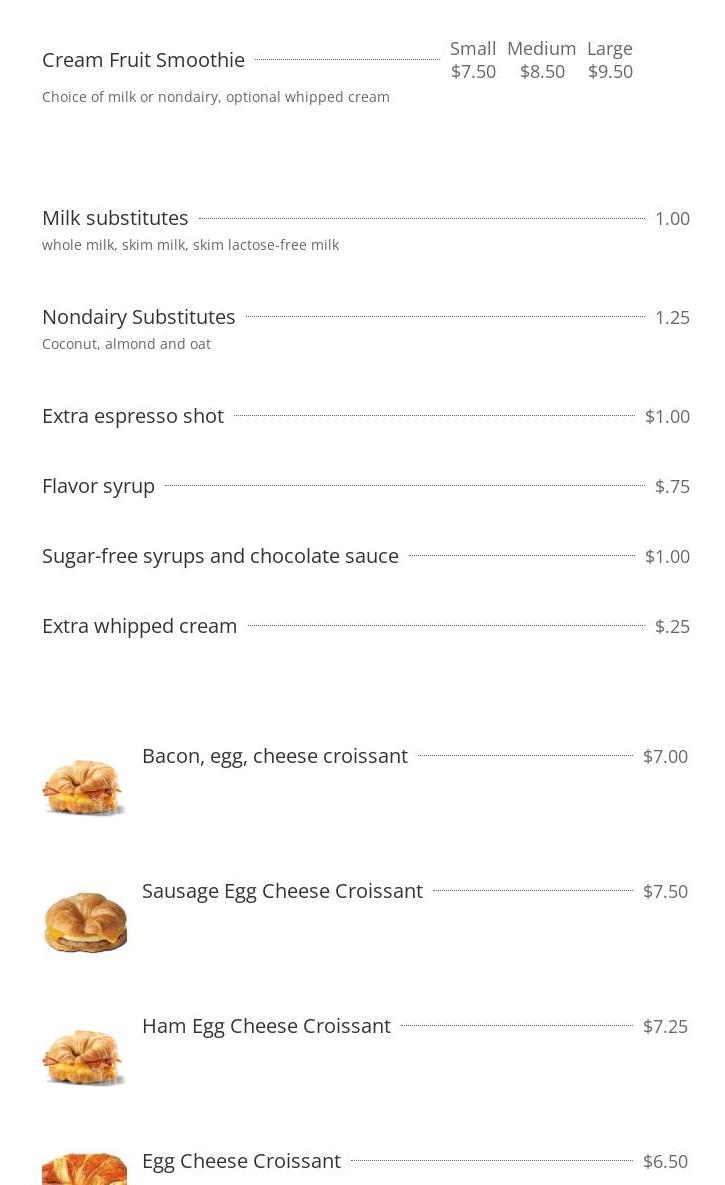 Cream Fruit Smoothie
Small $7.50 Medium $8.50 Large $9.50
Choice of milk or nondairy, optional whipped cream

Milk substitutes 1.00
whole milk, skim milk, skim lactose-free milk

Nondairy Substitutes 1.25
Coconut, almond and oat

Extra espresso shot $1.00

Flavor syrup $.75

Sugar-free syrups and chocolate sauce $1.00

Extra whipped cream $.25

Bacon, egg, cheese croissant $7.00

Sausage Egg Cheese Croissant $7.50

Ham Egg Cheese Croissant $7.25

Egg Cheese Croissant $6.50